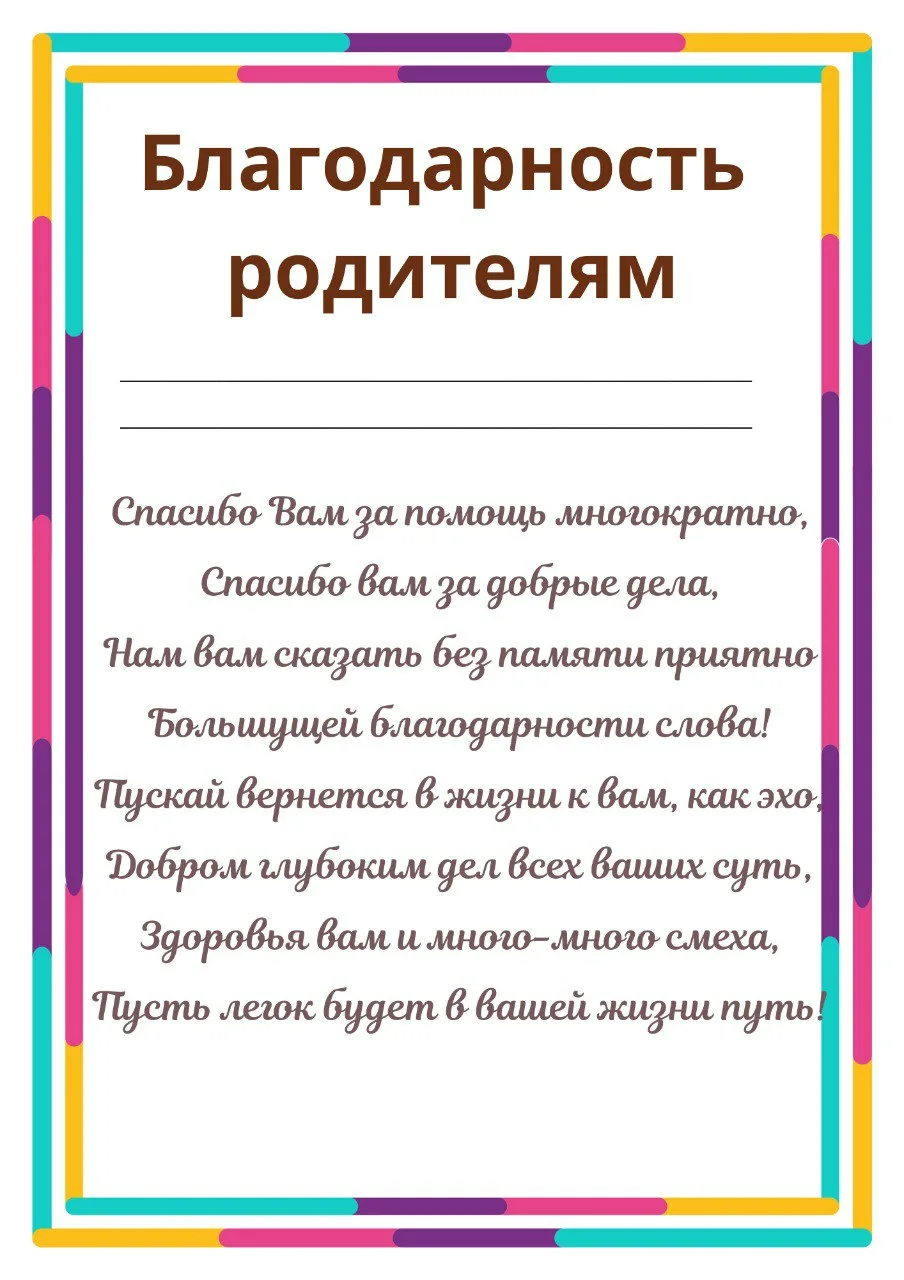 Благодарность родителям

Спасибо Вам за помощь многократно,
Спасибо вам за добрые дела,
Нам вам сказать без памяти приятно
Большущей благодарности слова!
Пускай вернется в жизни к вам, как эхо,
Добром глубоким дел всех ваших суть,
Здоровья вам и много-много смеха,
Пусть легок будет в вашей жизни путь!